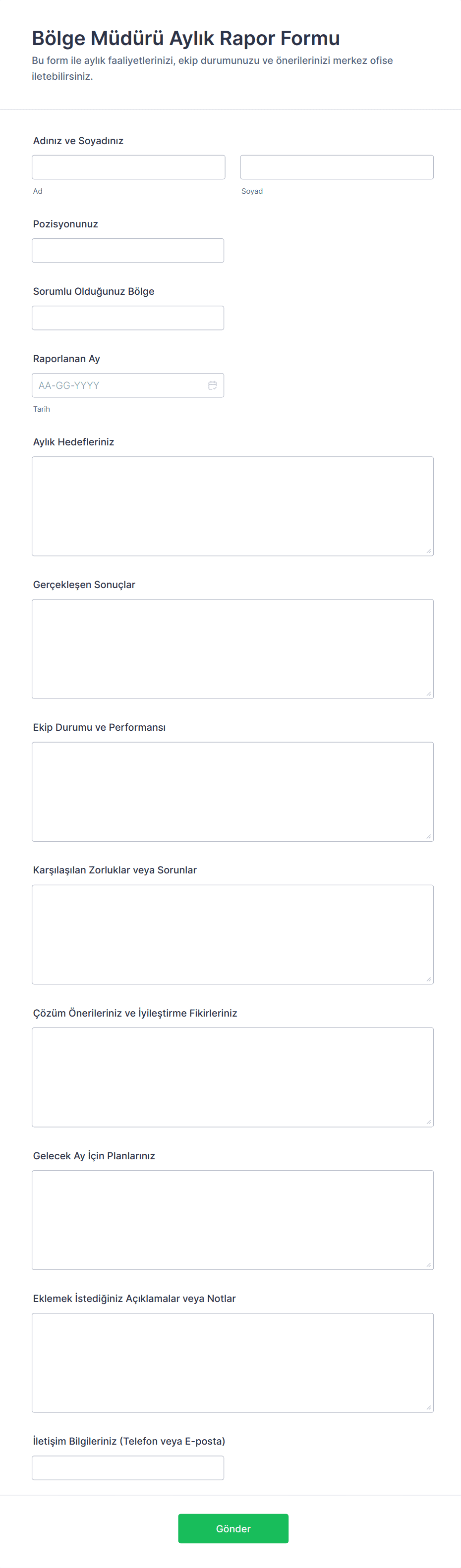 Bölge Müdürü Aylık Rapor Formu

Bu form ile aylık faaliyetlerinizi, ekip durumunuzu ve önerilerinizi merkez ofise iletebilirsiniz.

Adınız ve Soyadınız

Ad

Soyad

Pozisyonunuz

Sorumlu Olduğunuz Bölge

Raporlanan Ay

AA-GG-YYYY

Tarih

Aylık Hedefleriniz

Gerçekleşen Sonuçlar

Ekip Durumu ve Performansı

Karşılaşılan Zorluklar veya Sorunlar

Çözüm Önerileriniz ve İyileştirme Fikirleriniz

Gelecek Ay İçin Planlarınız

Eklemek İstediğiniz Açıklamalar veya Notlar

İletişim Bilgileriniz (Telefon veya E-posta)

Gönder